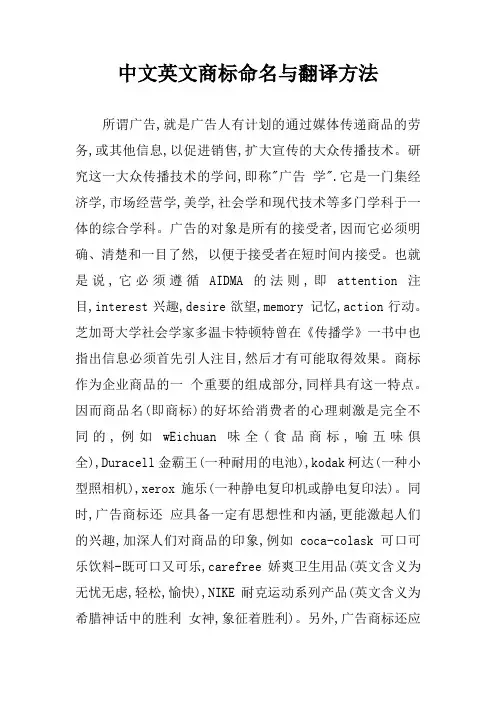 中文英文商标命名与翻译方法

所谓广告,就是广告人有计划的通过媒体传递商品的劳务,或其他信息,以促进销售,扩大宣传的大众传播技术。研究这一大众传播技术的学问,即称"广告 学".它是一门集经济学,市场经营学,美学,社会学和现代技术等多门学科于一体的综合学科。广告的对象是所有的接受者,因而它必须明确、清楚和一目了然, 以便于接受者在短时间内接受。也就是说,它必须遵循 AIDMA 的法则,即 attention 注目,interest 兴趣,desire 欲望,memory 记忆,action 行动。芝加哥大学社会学家多温卡特顿特曾在《传播学》一书中也指出信息必须首先引人注目,然后才有可能取得效果。商标作为企业商品的一 个重要的组成部分,同样具有这一特点。因而商品名(即商标)的好坏给消费者的心理刺激是完全不同的,例如 wEichuan 味全(食品商标,喻五味俱全),Duracell 金霸王(一种耐用的电池),kodak 柯达(一种小型照相机),xerox 施乐(一种静电复印机或静电复印法)。同时,广告商标还 应具备一定有思想性和内涵,更能激起人们的兴趣,加深人们对商品的印象,例如 coca-colask 可口可乐饮料-既可口又可乐,carefree 娇爽卫生用品(英文含义为无忧无虑,轻松,愉快),NIKE 耐克运动系列产品(英文含义为希腊神话中的胜利 女神,象征着胜利)。另外,广告商标还应